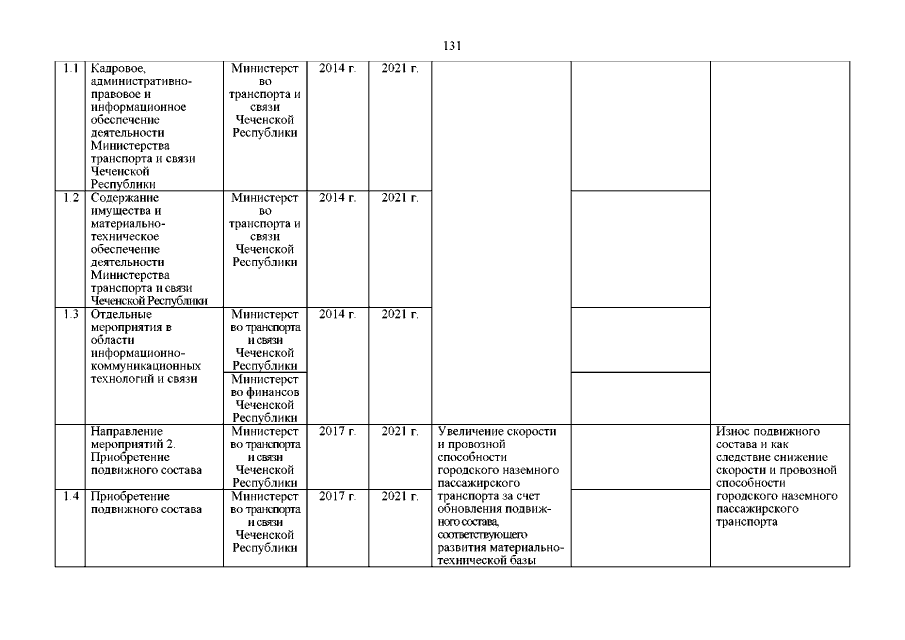 131

| | | | | | | | |
|---|---|---|---|---|---|---|---|
| 1.1 | Кадровое, административно-правовое и информационное обеспечение деятельности Министерства транспорта и связи Чеченской Республики | Министерство транспорта и связи Чеченской Республики | 2014 г. | 2021 г. | | | |
| 1.2 | Содержание имущества и материально-техническое обеспечение деятельности Министерства транспорта и связи Чеченской Республики | Министерство транспорта и связи Чеченской Республики | 2014 г. | 2021 г. | | | |
| 1.3 | Отдельные мероприятия в области информационно-коммуникационных технологий и связи | Министерство транспорта и связи Чеченской Республики | 2014 г. | 2021 г. | | | |
| | | Министерство финансов Чеченской Республики | | | | | |
| | Направление мероприятий 2. Приобретение подвижного состава | Министерство транспорта и связи Чеченской Республики | 2017 г. | 2021 г. | Увеличение скорости и провозной способности городского наземного пассажирского транспорта за счет обновления подвижного состава, соответствующего развития материально-технической базы | | Износ подвижного состава и как следствие снижение скорости и провозной способности городского наземного пассажирского транспорта |
| 1.4 | Приобретение подвижного состава | Министерство транспорта и связи Чеченской Республики | 2017 г. | 2021 г. | | | |